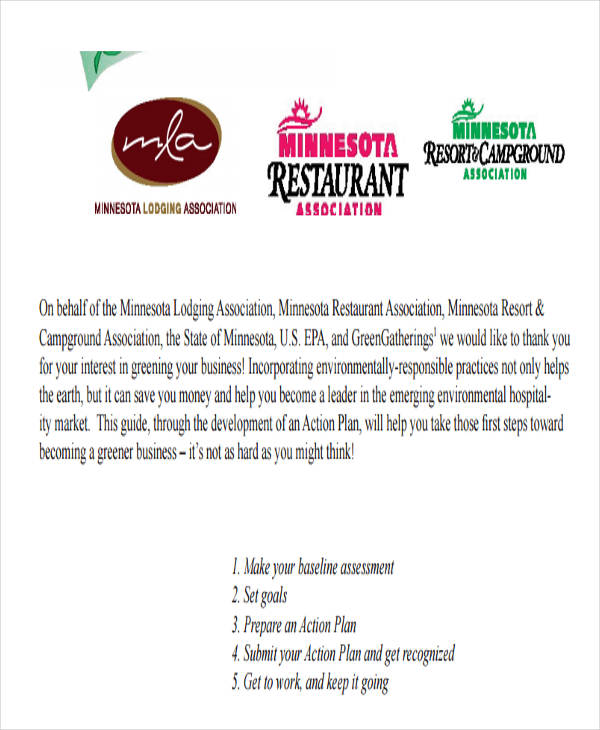 mla

MINNESOTA LODGING ASSOCIATION

MINNESOTA
RESTAURANT
ASSOCIATION

MINNESOTA
RESORT & CAMPGROUND
ASSOCIATION

On behalf of the Minnesota Lodging Association, Minnesota Restaurant Association, Minnesota Resort & Campground Association, the State of Minnesota, U.S. EPA, and GreenGatherings$^1$ we would like to thank you for your interest in greening your business! Incorporating environmentally-responsible practices not only helps the earth, but it can save you money and help you become a leader in the emerging environmental hospitality market. This guide, through the development of an Action Plan, will help you take those first steps toward becoming a greener business – it's not as hard as you might think!

1. Make your baseline assessment
2. Set goals
3. Prepare an Action Plan
4. Submit your Action Plan and get recognized
5. Get to work, and keep it going